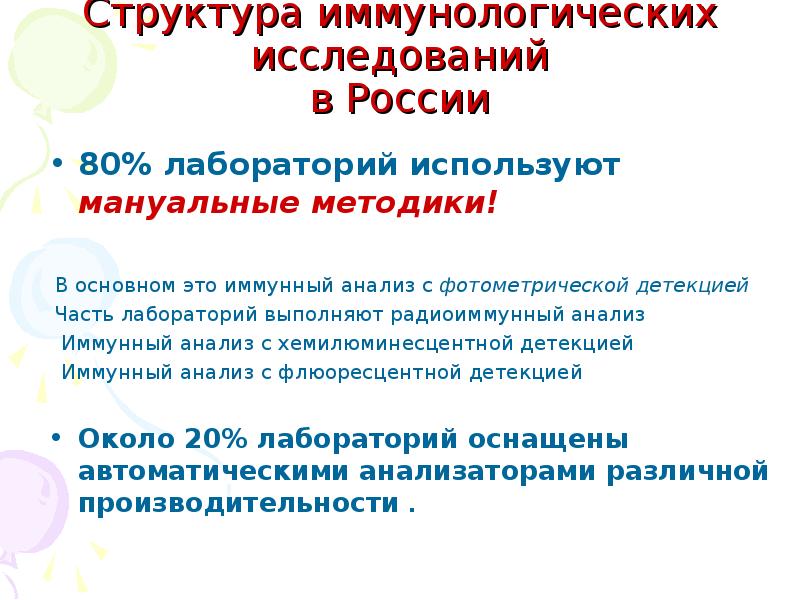 Структура иммунологических исследований в России

• 80% лабораторий используют мануальные методики!

В основном это иммунный анализ с фотометрической детекцией
Часть лабораторий выполняют радиоиммунный анализ
Иммунный анализ с хемилюминесцентной детекцией
Иммунный анализ с флюоресцентной детекцией

• Около 20% лабораторий оснащены автоматическими анализаторами различной производительности .